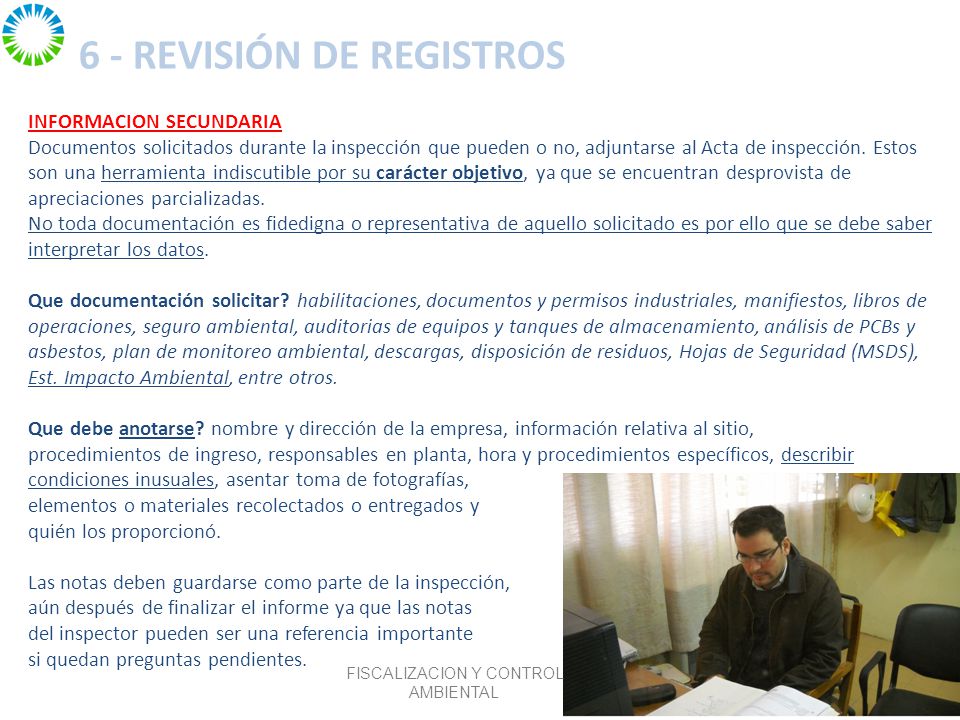 6 - REVISIÓN DE REGISTROS

INFORMACION SECUNDARIA
Documentos solicitados durante la inspección que pueden o no, adjuntarse al Acta de inspección. Estos son una herramienta indiscutible por su carácter objetivo, ya que se encuentran desprovista de apreciaciones parcializadas.
No toda documentación es fidedigna o representativa de aquello solicitado es por ello que se debe saber interpretar los datos.

Que documentación solicitar? habilitaciones, documentos y permisos industriales, manifiestos, libros de operaciones, seguro ambiental, auditorias de equipos y tanques de almacenamiento, análisis de PCBs y asbestos, plan de monitoreo ambiental, descargas, disposición de residuos, Hojas de Seguridad (MSDS), Est. Impacto Ambiental, entre otros.

Que debe anotarse? nombre y dirección de la empresa, información relativa al sitio, procedimientos de ingreso, responsables en planta, hora y procedimientos específicos, describir condiciones inusuales, asentar toma de fotografías, elementos o materiales recolectados o entregados y quién los proporcionó.

Las notas deben guardarse como parte de la inspección, aún después de finalizar el informe ya que las notas del inspector pueden ser una referencia importante si quedan preguntas pendientes.

FISCALIZACION Y CONTROL AMBIENTAL